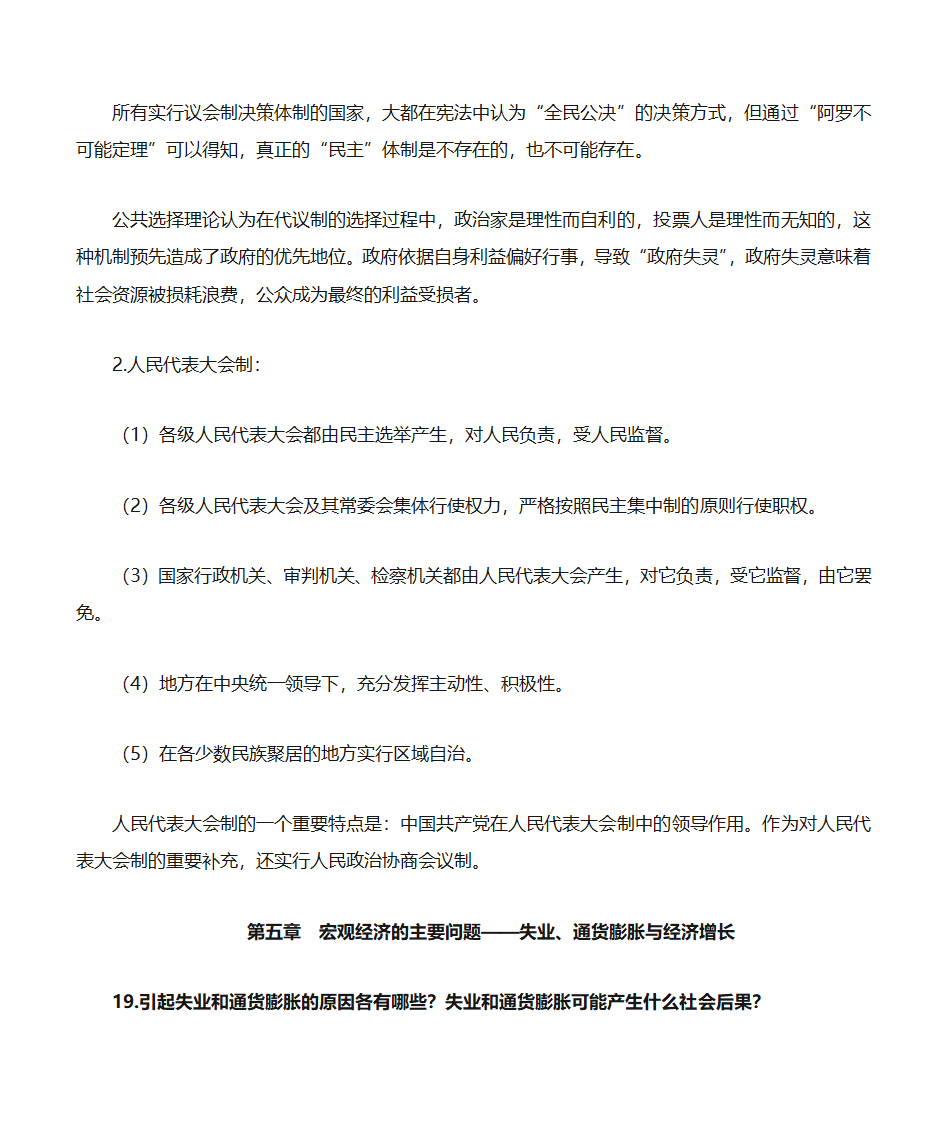 所有实行议会制决策体制的国家，大都在宪法中认为“全民公决”的决策方式，但通过“阿罗不可能定理”可以得知，真正的“民主”体制是不存在的，也不可能存在。

公共选择理论认为在代议制的选择过程中，政治家是理性而自利的，投票人是理性而无知的，这种机制预先造成了政府的优先地位。政府依据自身利益偏好行事，导致“政府失灵”，政府失灵意味着社会资源被损耗浪费，公众成为最终的利益受损者。

2.人民代表大会制：

（1）各级人民代表大会都由民主选举产生，对人民负责，受人民监督。

（2）各级人民代表大会及其常委会集体行使权力，严格按照民主集中制的原则行使职权。

（3）国家行政机关、审判机关、检察机关都由人民代表大会产生，对它负责，受它监督，由它罢免。

（4）地方在中央统一领导下，充分发挥主动性、积极性。

（5）在各少数民族聚居的地方实行区域自治。

人民代表大会制的一个重要特点是：中国共产党在人民代表大会制中的领导作用。作为对人民代表大会制的重要补充，还实行人民政治协商会议制。

第五章 宏观经济的主要问题——失业、通货膨胀与经济增长

19.引起失业和通货膨胀的原因各有哪些？失业和通货膨胀可能产生什么社会后果？